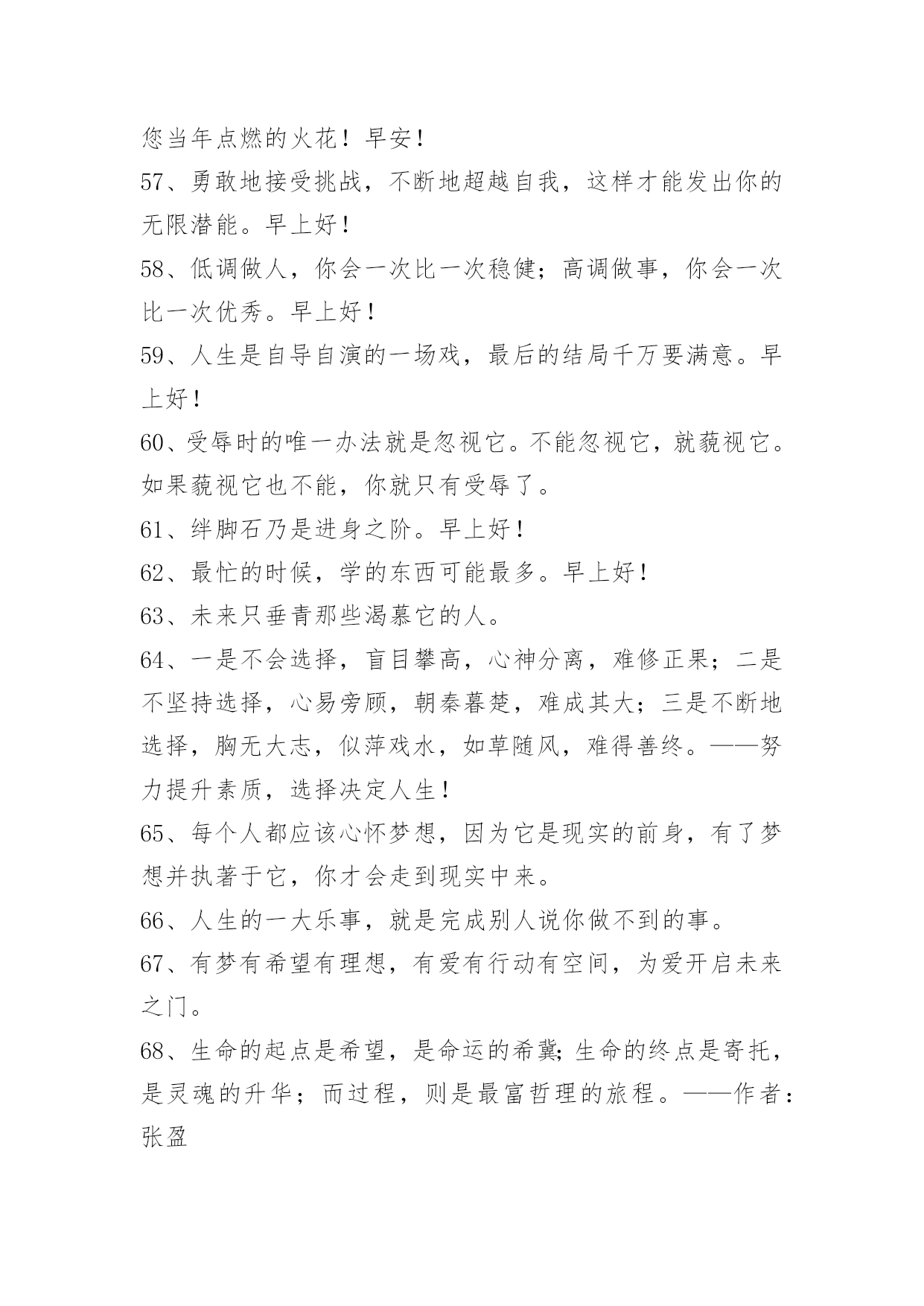 您当年点燃的火花！早安！

57、勇敢地接受挑战，不断地超越自我，这样才能发出你的无限潜能。早上好！

58、低调做人，你会一次比一次稳健；高调做事，你会一次比一次优秀。早上好！

59、人生是自导自演的一场戏，最后的结局千万要满意。早上好！

60、受辱时的唯一办法就是忽视它。不能忽视它，就藐视它。如果藐视它也不能，你就只有受辱了。

61、绊脚石乃是进身之阶。早上好！

62、最忙的时候，学的东西可能最多。早上好！

63、未来只垂青那些渴慕它的人。

64、一是不会选择，盲目攀高，心神分离，难修正果；二是不坚持选择，心易旁顾，朝秦暮楚，难成其大；三是不断地选择，胸无大志，似萍戏水，如草随风，难得善终。——努力提升素质，选择决定人生！

65、每个人都应该心怀梦想，因为它是现实的前身，有了梦想并执著于它，你才会走到现实中来。

66、人生的一大乐事，就是完成别人说你做不到的事。

67、有梦有希望有理想，有爱有行动有空间，为爱开启未来之门。

68、生命的起点是希望，是命运的希冀;生命的终点是寄托，是灵魂的升华；而过程，则是最富哲理的旅程。——作者：张盈